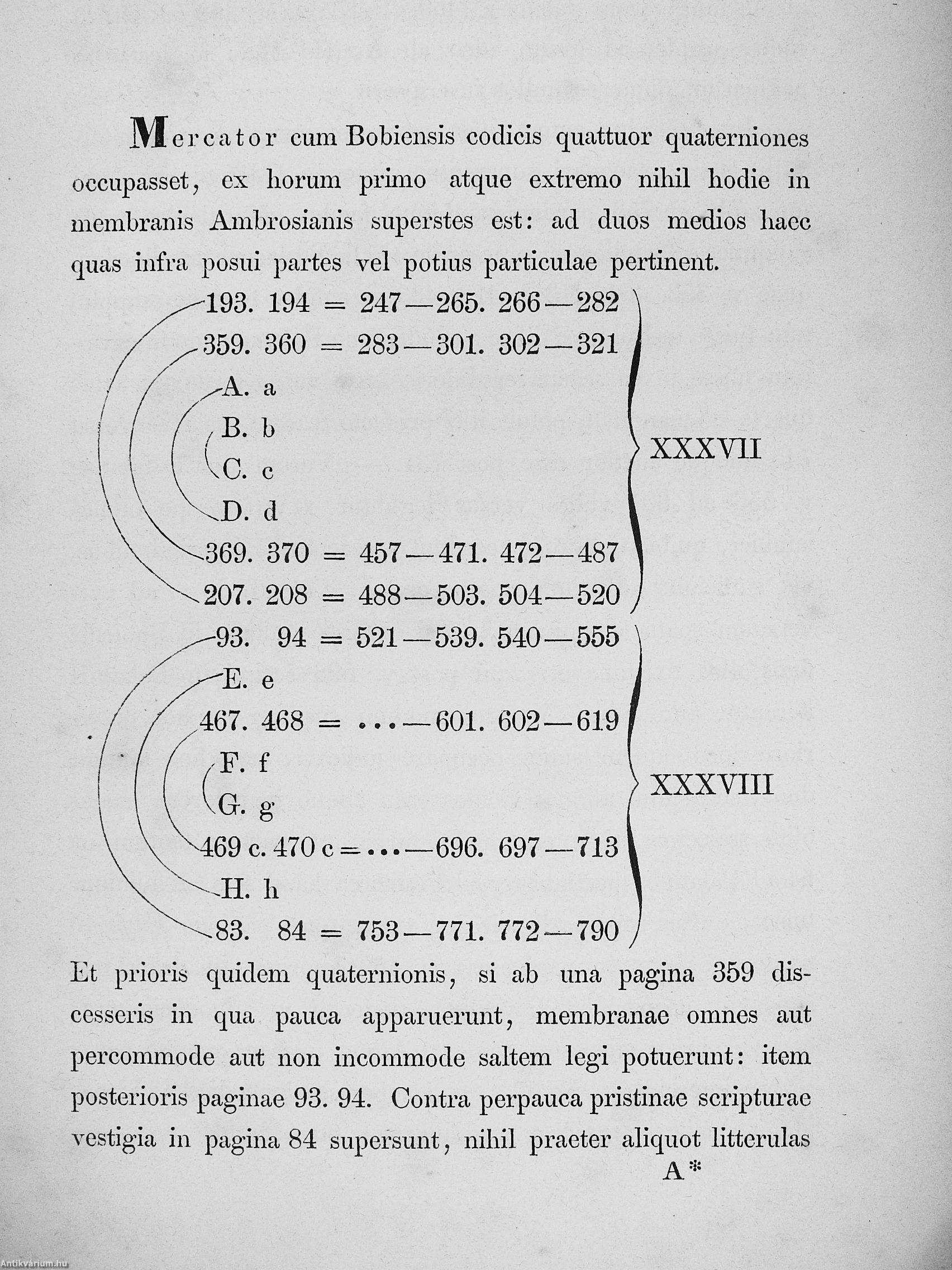 Mercator cum Bobiensis codicis quattuor quaterniones occupasset, ex horum primo atque extremo nihil hodie in membranis Ambrosianis superstes est: ad duos medios haec quas infra posui partes vel potius particulae pertinent.

193. 194 = 247—265. 266—282
359. 360 = 283—301. 302—321
A. a
B. b
C. c
D. d
369. 370 = 457—471. 472—487
207. 208 = 488—503. 504—520

XXXVII

93. 94 = 521—539. 540—555
E. e
467. 468 = ...—601. 602—619
F. f
G. g
469 c. 470 c = ...—696. 697—713
H. h
83. 84 = 753—771. 772—790

XXXVIII

Et prioris quidem quaternionis, si ab una pagina 359 discesseris in qua pauca apparuerunt, membranae omnes aut percommode aut non incommode saltem legi potuerunt: item posterioris paginae 93. 94. Contra perpauca pristinae scripturae vestigia in pagina 84 supersunt, nihil praeter aliquot litterulas

A*

Antikvarium.hu